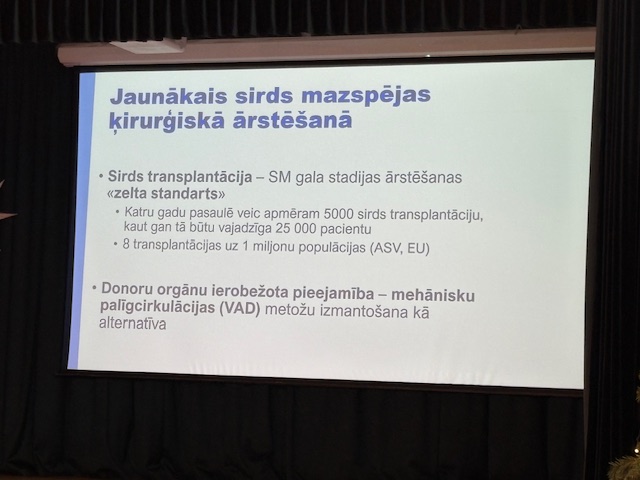 Jaunākais sirds mazspējas ķirurģiskā ārstēšanā

• Sirds transplantācija – SM gala stadijas ārstēšanas «zelta standarts»
• Katru gadu pasaulē veic apmēram 5000 sirds transplantāciju, kaut gan tā būtu vajadzīga 25 000 pacientu
• 8 transplantācijas uz 1 miljonu populācijas (ASV, EU)

• Donoru orgānu ierobežota pieejamība – mehānisku palīgcirkulācijas (VAD) metožu izmantošana kā alternatīva